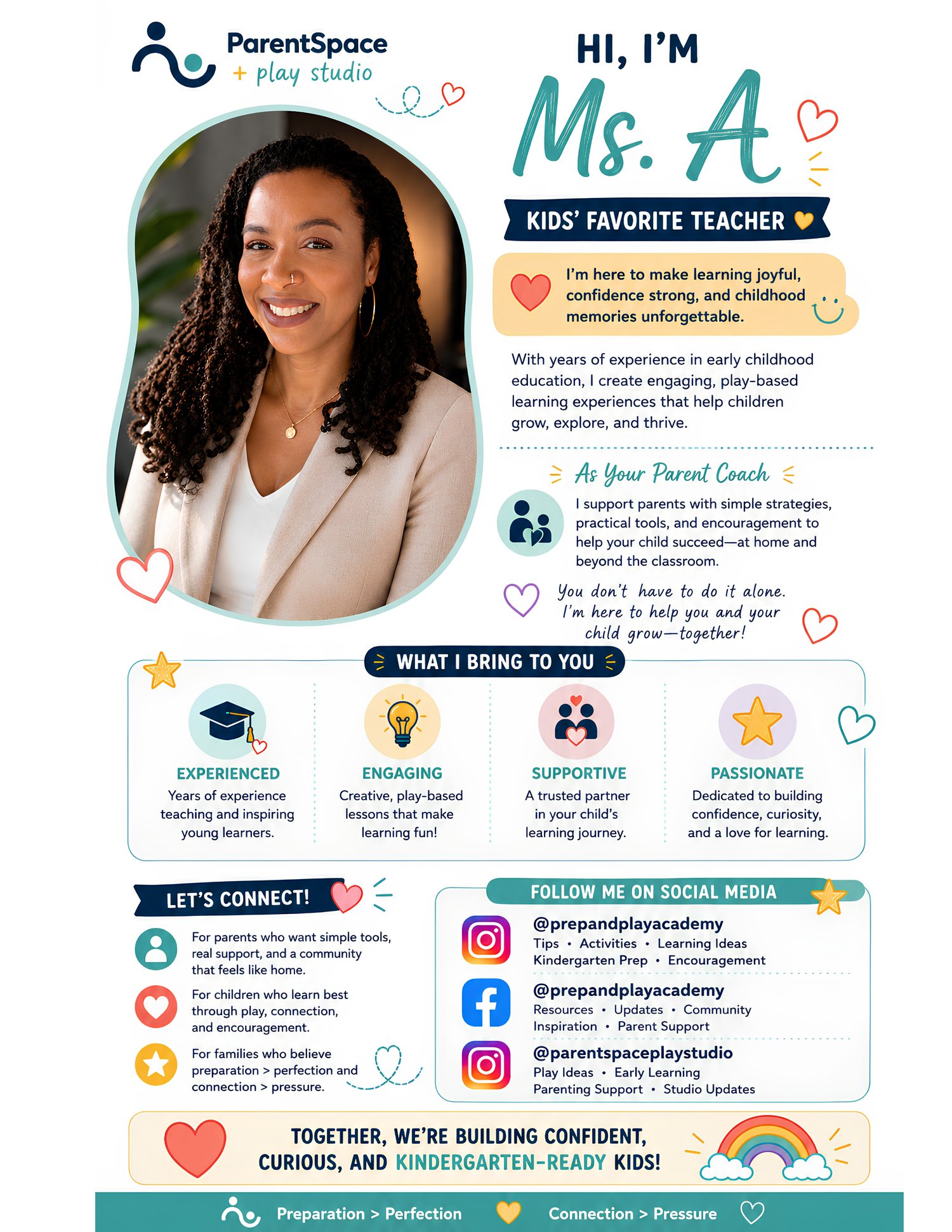 ParentSpace
+ play studio

HI, I'M
Ms. A

KIDS' FAVORITE TEACHER

I'm here to make learning joyful, confidence strong, and childhood memories unforgettable.

With years of experience in early childhood education, I create engaging, play-based learning experiences that help children grow, explore, and thrive.

As Your Parent Coach

I support parents with simple strategies, practical tools, and encouragement to help your child succeed—at home and beyond the classroom.

You don't have to do it alone.
I'm here to help you and your child grow—together!

WHAT I BRING TO YOU

EXPERIENCED
Years of experience teaching and inspiring young learners.

ENGAGING
Creative, play-based lessons that make learning fun!

SUPPORTIVE
A trusted partner in your child's learning journey.

PASSIONATE
Dedicated to building confidence, curiosity, and a love for learning.

LET'S CONNECT!

For parents who want simple tools, real support, and a community that feels like home.

For children who learn best through play, connection, and encouragement.

For families who believe preparation > perfection and connection > pressure.

FOLLOW ME ON SOCIAL MEDIA

@prepandplayacademy
Tips • Activities • Learning Ideas
Kindergarten Prep • Encouragement

@prepandplayacademy
Resources • Updates • Community
Inspiration • Parent Support

@parentspaceplaystudio
Play Ideas • Early Learning
Parenting Support • Studio Updates

TOGETHER, WE'RE BUILDING CONFIDENT, CURIOUS, AND KINDERGARTEN-READY KIDS!

Preparation > Perfection Connection > Pressure